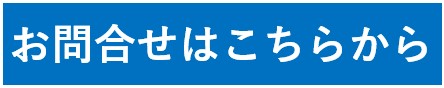 お問合せはこちらから